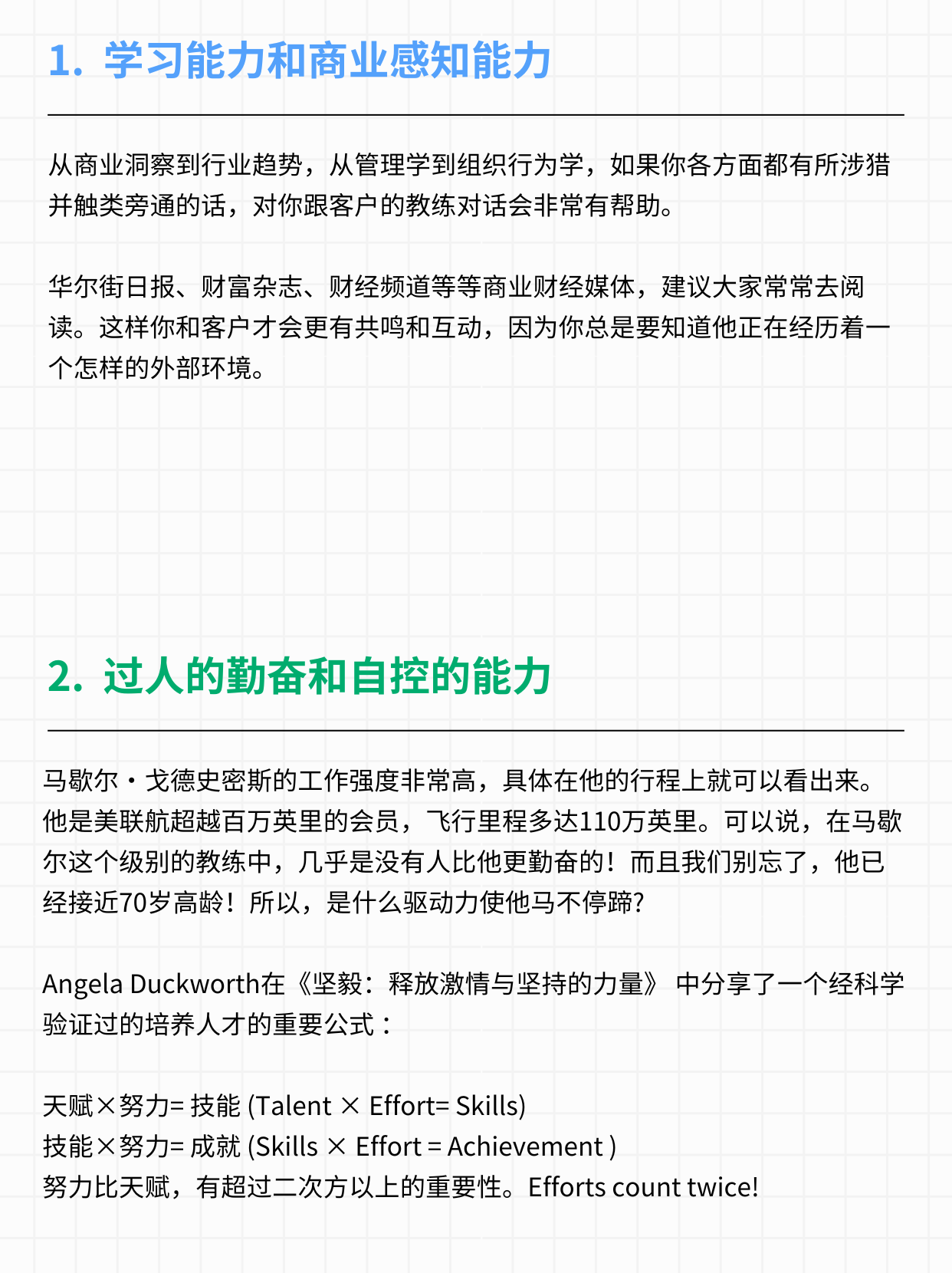 1. 学习能力和商业感知能力

从商业洞察到行业趋势，从管理学到组织行为学，如果你各方面都有所涉猎并触类旁通的话，对你跟客户的教练对话会非常有帮助。

华尔街日报、财富杂志、财经频道等等商业财经媒体，建议大家常常去阅读。这样你和客户才会更有共鸣和互动，因为你总是要知道他正在经历着一个怎样的外部环境。

2. 过人的勤奋和自控的能力

马歇尔・戈德史密斯的工作强度非常高，具体在他的行程上就可以看出来。他是美联航超越百万英里的会员，飞行里程多达110万英里。可以说，在马歇尔这个级别的教练中，几乎是没有人比他更勤奋的！而且我们别忘了，他已经接近70岁高龄！所以，是什么驱动力使他马不停蹄?

Angela Duckworth在《坚毅：释放激情与坚持的力量》 中分享了一个经科学验证过的培养人才的重要公式：

天赋×努力= 技能 (Talent × Effort= Skills)
技能×努力= 成就 (Skills × Effort = Achievement )
努力比天赋，有超过二次方以上的重要性。Efforts count twice!